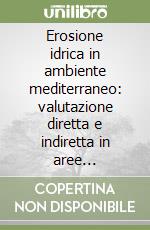 unilibro

Erosione idrica in ambiente mediterraneo: valutazione diretta e indiretta in aree...

COPERTINA NON DISPONIBILE